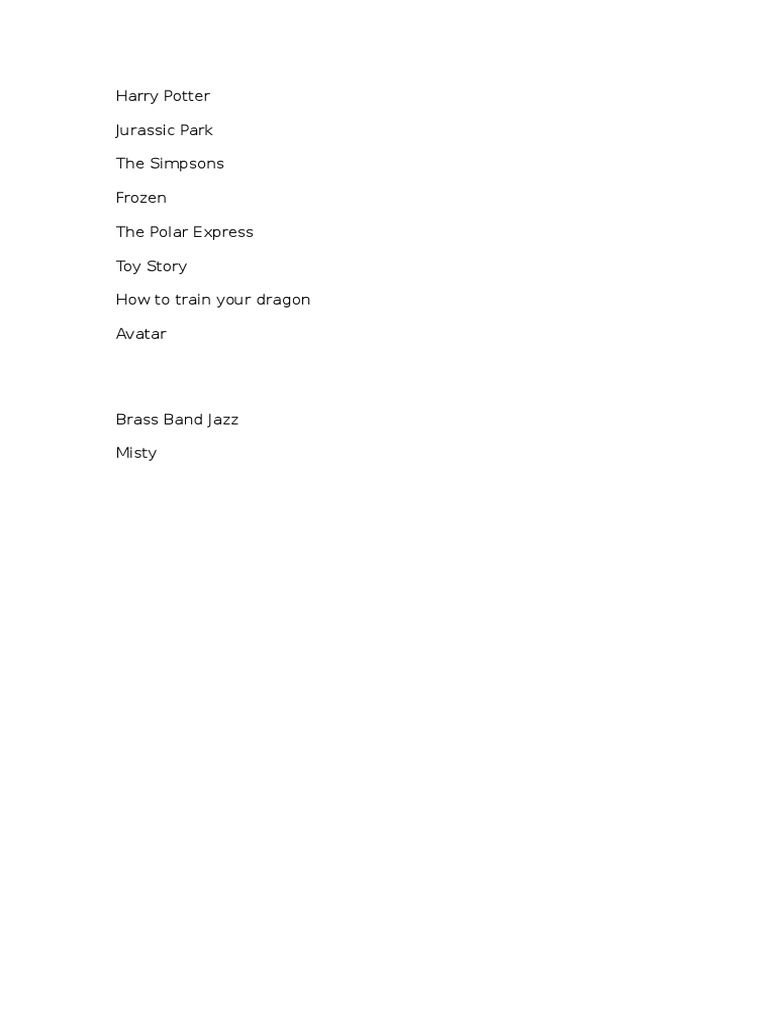 Harry Potter

Jurassic Park

The Simpsons

Frozen

The Polar Express

Toy Story

How to train your dragon

Avatar

Brass Band Jazz

Misty